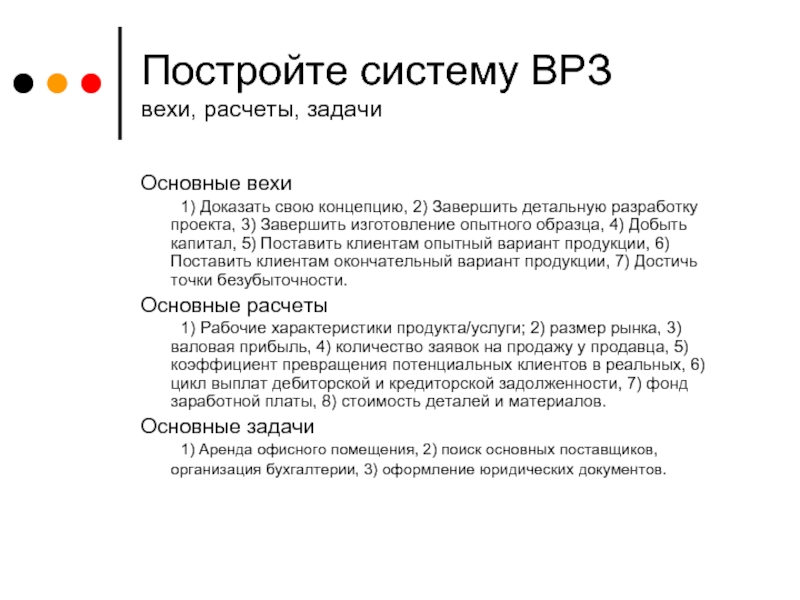 Постройте систему ВРЗ
вехи, расчеты, задачи

Основные вехи

1) Доказать свою концепцию, 2) Завершить детальную разработку проекта, 3) Завершить изготовление опытного образца, 4) Добыть капитал, 5) Поставить клиентам опытный вариант продукции, 6) Поставить клиентам окончательный вариант продукции, 7) Достичь точки безубыточности.

Основные расчеты

1) Рабочие характеристики продукта/услуги; 2) размер рынка, 3) валовая прибыль, 4) количество заявок на продажу у продавца, 5) коэффициент превращения потенциальных клиентов в реальных, 6) цикл выплат дебиторской и кредиторской задолженности, 7) фонд заработной платы, 8) стоимость деталей и материалов.

Основные задачи

1) Аренда офисного помещения, 2) поиск основных поставщиков, организация бухгалтерии, 3) оформление юридических документов.